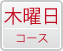 木曜日
コース